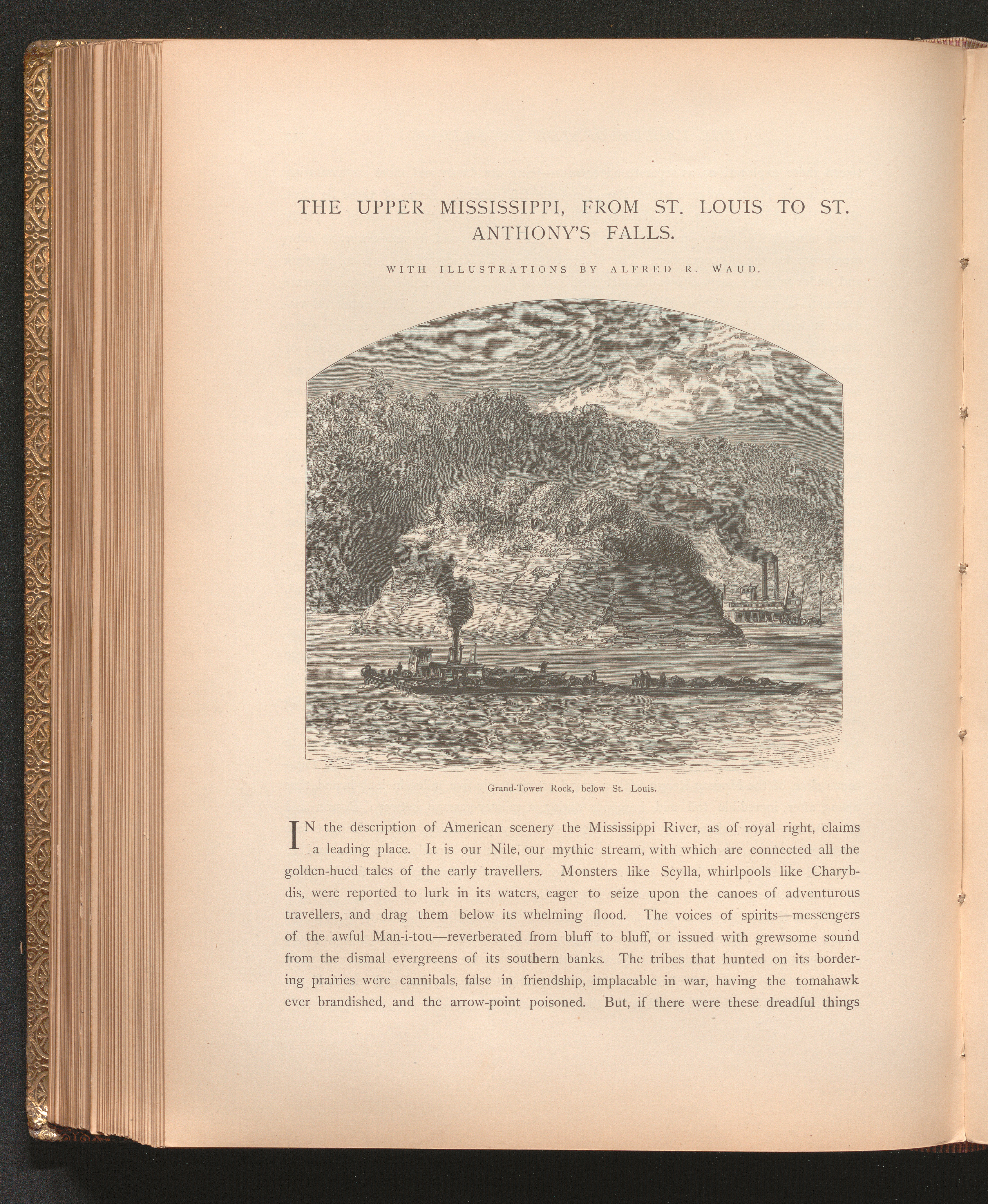 THE UPPER MISSISSIPPI, FROM ST. LOUIS TO ST. ANTHONY'S FALLS.

WITH ILLUSTRATIONS BY ALFRED R. WAUD.

Grand-Tower Rock, below St. Louis.

IN the description of American scenery the Mississippi River, as of royal right, claims a leading place. It is our Nile, our mythic stream, with which are connected all the golden-hued tales of the early travellers. Monsters like Scylla, whirlpools like Charybdis, were reported to lurk in its waters, eager to seize upon the canoes of adventurous travellers, and drag them below its whelming flood. The voices of spirits—messengers of the awful Man-i-tou—reverberated from bluff to bluff, or issued with grewsome sound from the dismal evergreens of its southern banks. The tribes that hunted on its bordering prairies were cannibals, false in friendship, implacable in war, having the tomahawk ever brandished, and the arrow-point poisoned. But, if there were these dreadful things